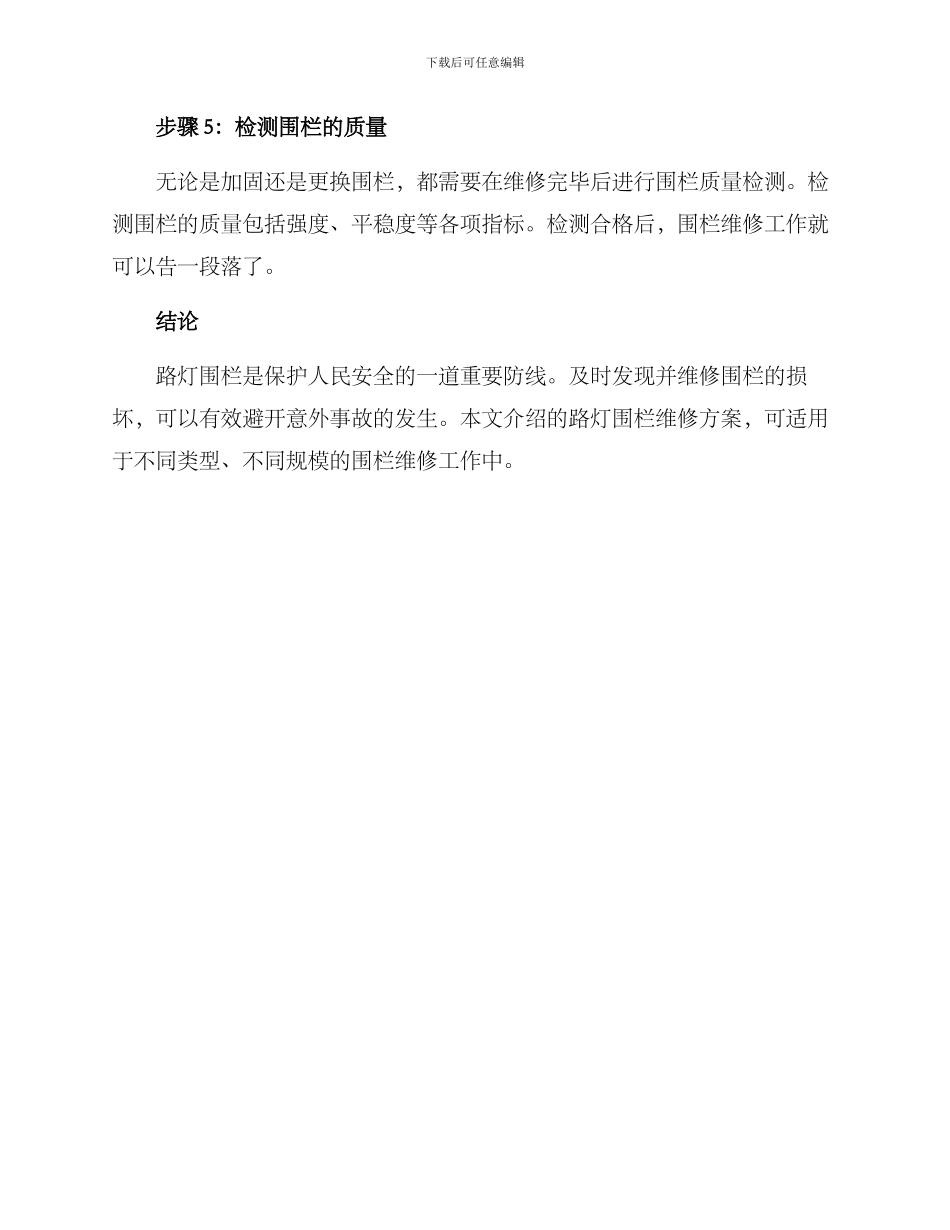 下载后可任意编辑

步骤 5：检测围栏的质量

无论是加固还是更换围栏，都需要在维修完毕后进行围栏质量检测。检测围栏的质量包括强度、平稳度等各项指标。检测合格后，围栏维修工作就可以告一段落了。

结论

路灯围栏是保护人民安全的一道重要防线。及时发现并维修围栏的损坏，可以有效避开意外事故的发生。本文介绍的路灯围栏维修方案，可适用于不同类型、不同规模的围栏维修工作中。